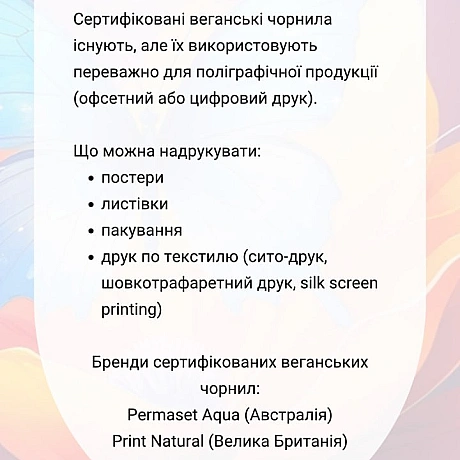 Сертифіковані веганські чорнила існують, але їх використовують переважно для поліграфічної продукції (офсетний або цифровий друк).

Що можна надрукувати:
• постери
• листівки
• пакування
• друк по текстилю (сито-друк, шовкотрафаретний друк, silk screen printing)

Бренди сертифікованих веганських чорнил:
Permaset Aqua (Австралія)
Print Natural (Велика Британія)